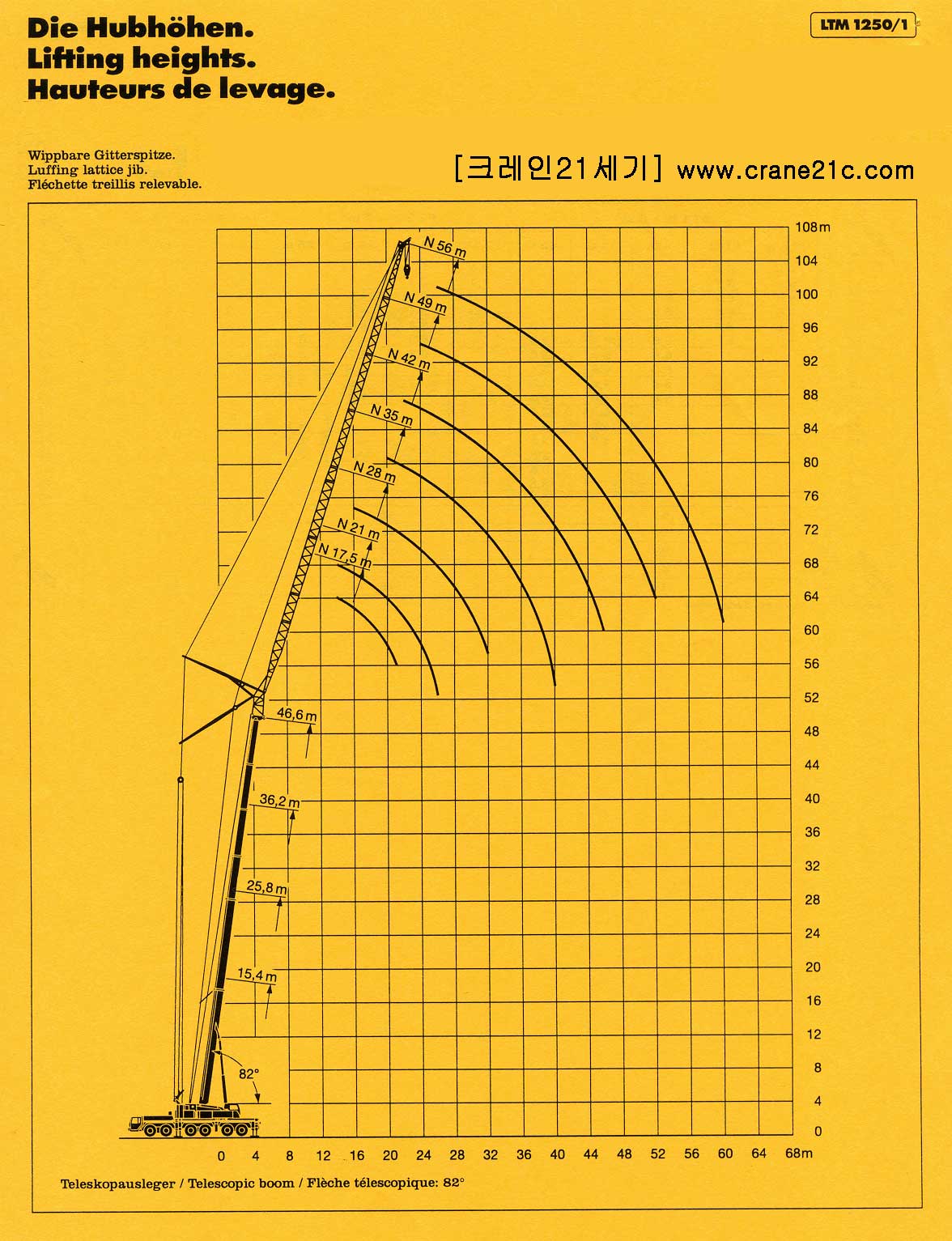 Die Hubhöhen.
Lifting heights.
Hauteurs de levage.

LTM 1250/1

Wippbare Gitterspitze.
Luffing lattice jib.
Fléchette treillis relevable.

[크레인21세기] www.crane21c.com

108 m
104
100
96
92
88
84
80
76
72
68
64
60
56
52
48
44
40
36
32
28
24
20
16
12
8
4
0

N 56 m
N 49 m
N 42 m
N 35 m
N 28 m
N 21 m
N 17,5 m

46,6 m
36,2 m
25,8 m
15,4 m
82°

0 4 8 12 16 20 24 28 32 36 40 44 48 52 56 60 64 68 m

Teleskopausleger / Telescopic boom / Flèche télescopique: 82°